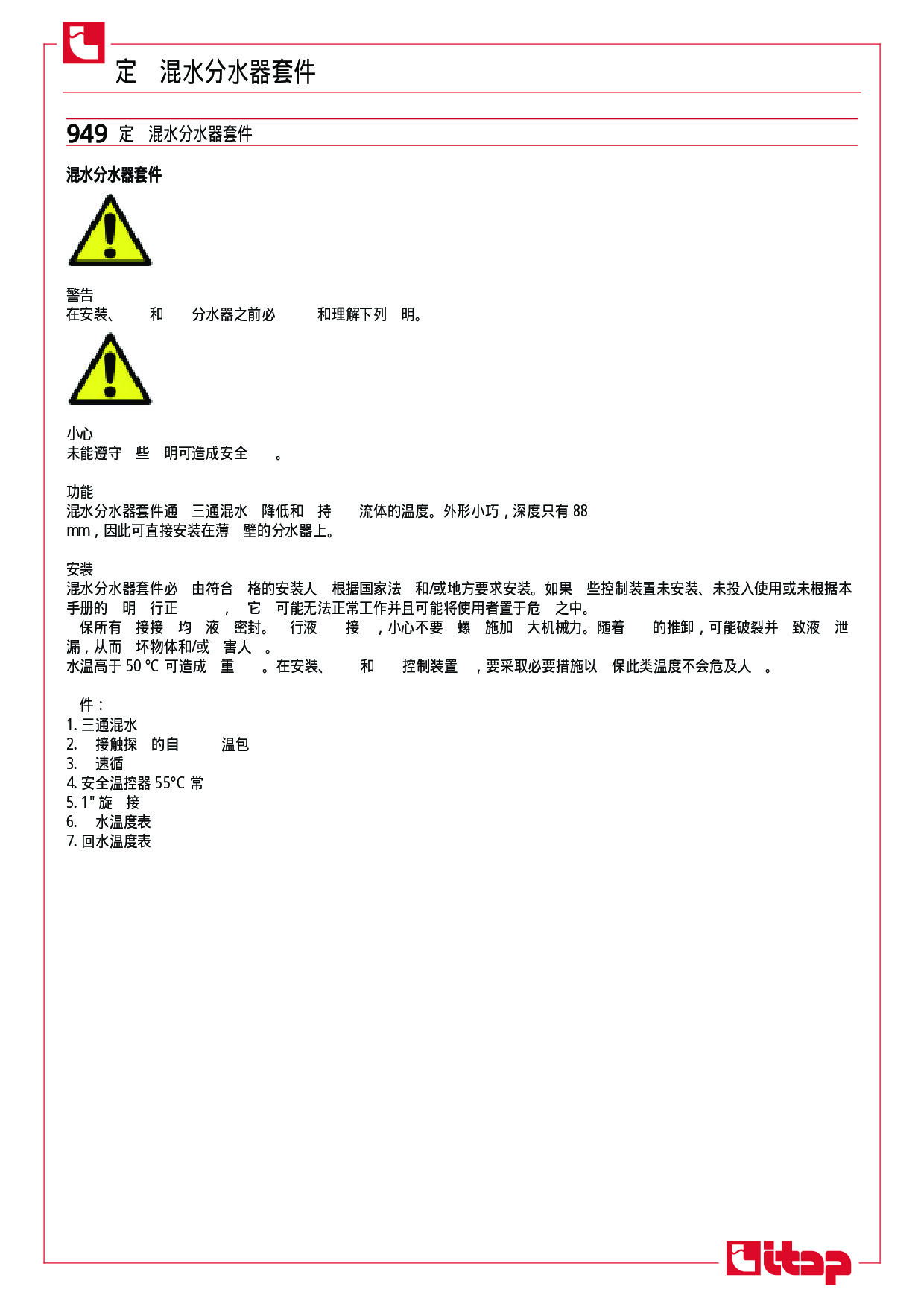 定 混水分水器套件

949 定 混水分水器套件

混水分水器套件

警告
在安装、 和 分水器之前必 和理解下列 明。

小心
未能遵守 些 明可造成安全 。

功能
混水分水器套件通 三通混水 降低和 持 流体的温度。外形小巧，深度只有 88 mm，因此可直接安装在薄 壁的分水器上。

安装
混水分水器套件必 由符合 格的安装人 根据国家法 和/或地方要求安装。如果 些控制装置未安装、未投入使用或未根据本手册的 明 行正 ， 它 可能无法正常工作并且可能将使用者置于危 之中。
保所有 接接 均 液 密封。 行液 接 ，小心不要 螺 施加 大机械力。随着 的推卸，可能破裂并 致液 泄漏，从而 坏物体和/或 害人 。
水温高于 50 °C 可造成 重 。在安装、 和 控制装置 ，要采取必要措施以 保此类温度不会危及人 。

件：
1. 三通混水
2. 接触探 的自 温包
3. 速循
4. 安全温控器 55°C 常
5. 1" 旋 接
6. 水温度表
7. 回水温度表

itap